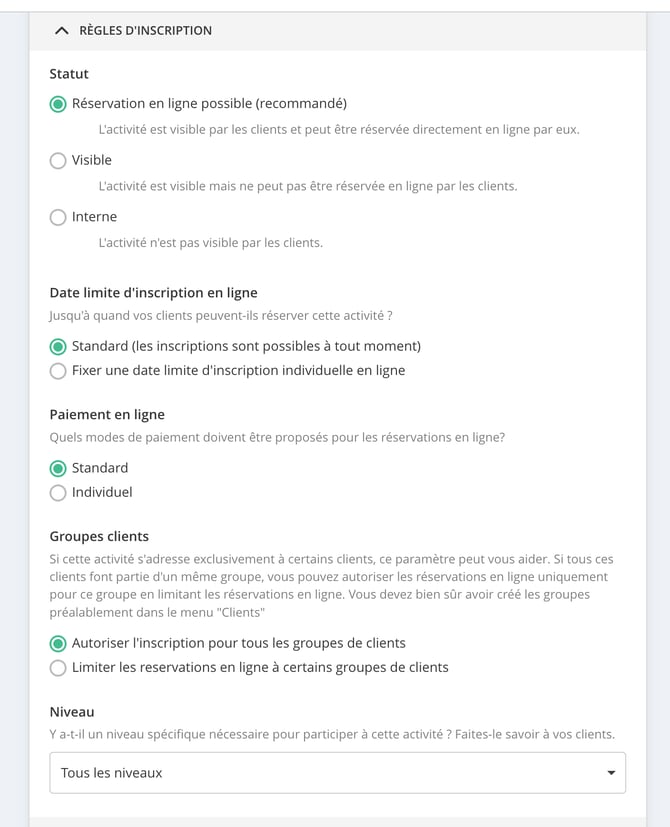 RÈGLES D'INSCRIPTION

Statut

Réservation en ligne possible (recommandé)

L'activité est visible par les clients et peut être réservée directement en ligne par eux.

Visible

L'activité est visible mais ne peut pas être réservée en ligne par les clients.

Interne

L'activité n'est pas visible par les clients.

Date limite d'inscription en ligne

Jusqu'à quand vos clients peuvent-ils réserver cette activité ?

Standard (les inscriptions sont possibles à tout moment)

Fixer une date limite d'inscription individuelle en ligne

Paiement en ligne

Quels modes de paiement doivent être proposés pour les réservations en ligne?

Standard

Individuel

Groupes clients

Si cette activité s'adresse exclusivement à certains clients, ce paramètre peut vous aider. Si tous ces clients font partie d'un même groupe, vous pouvez autoriser les réservations en ligne uniquement pour ce groupe en limitant les réservations en ligne. Vous devez bien sûr avoir créé les groupes préalablement dans le menu "Clients"

Autoriser l'inscription pour tous les groupes de clients

Limiter les reservations en ligne à certains groupes de clients

Niveau

Y a-t-il un niveau spécifique nécessaire pour participer à cette activité ? Faites-le savoir à vos clients.

Tous les niveaux